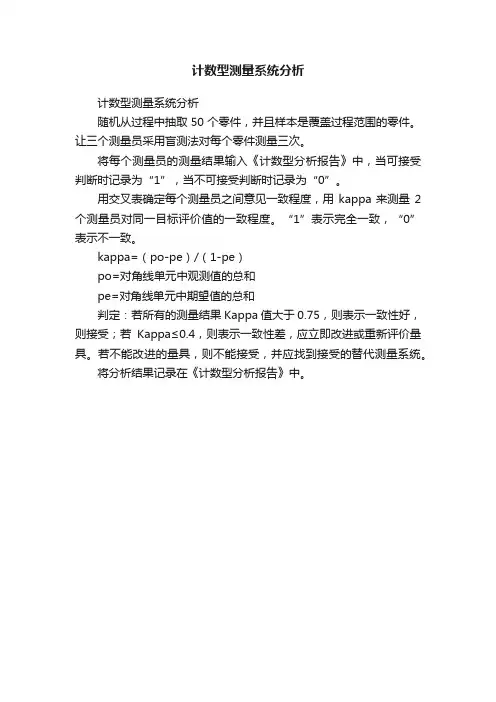 计数型测量系统分析

计数型测量系统分析

随机从过程中抽取 50 个零件，并且样本是覆盖过程范围的零件。让三个测量员采用盲测法对每个零件测量三次。

将每个测量员的测量结果输入《计数型分析报告》中，当可接受判断时记录为“1”，当不可接受判断时记录为“0”。

用交叉表确定每个测量员之间意见一致程度，用 kappa 来测量 2 个测量员对同一目标评价值的一致程度。“1”表示完全一致，“0”表示不一致。

kappa=（po-pe）/（1-pe）

po=对角线单元中观测值的总和

pe=对角线单元中期望值的总和

判定：若所有的测量结果 Kappa 值大于 0.75，则表示一致性好，则接受；若 Kappa≤0.4，则表示一致性差，应立即改进或重新评价量具。若不能改进的量具，则不能接受，并应找到接受的替代测量系统。

将分析结果记录在《计数型分析报告》中。